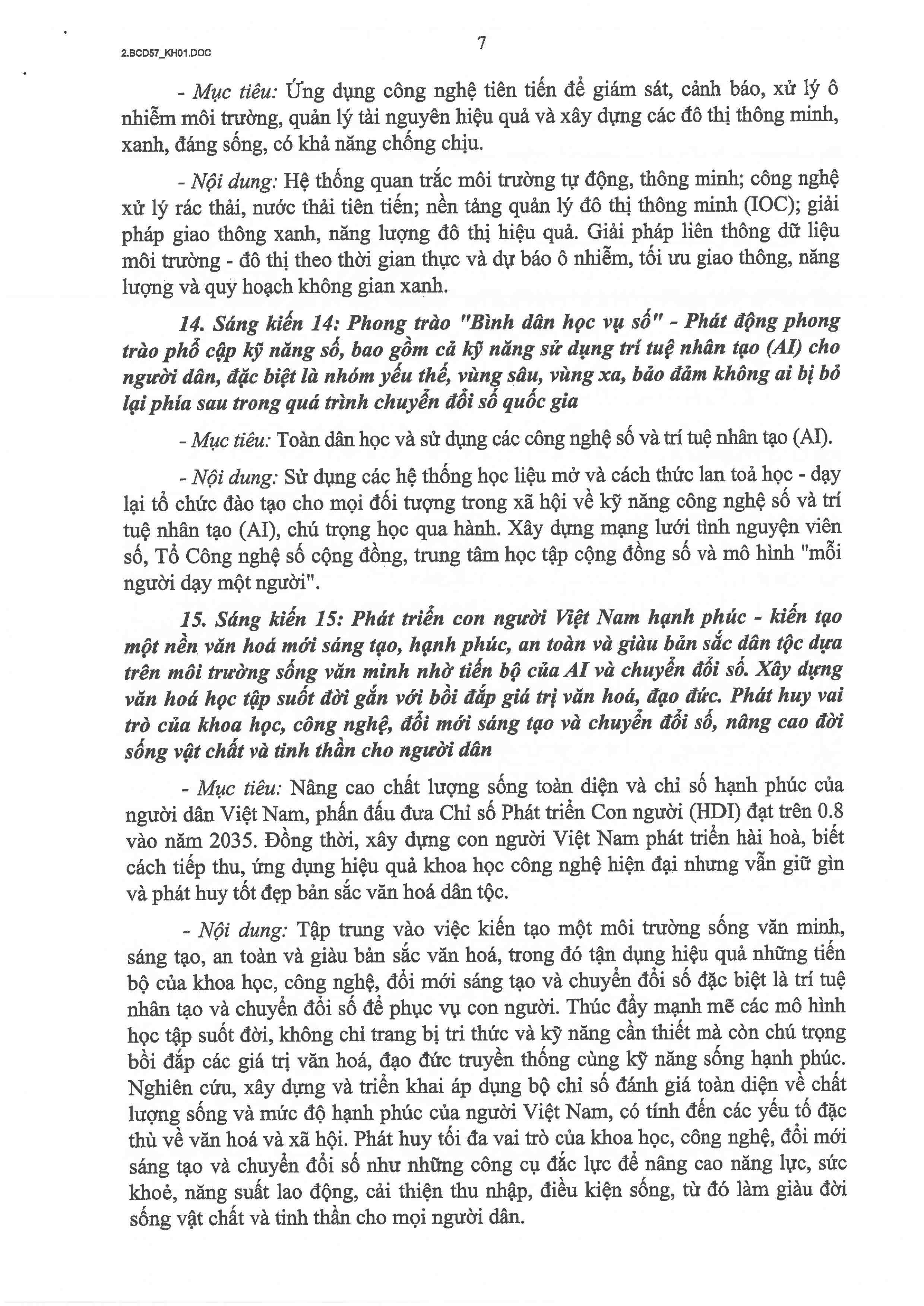 2.BCD57_KH01.DOC

7

- Mục tiêu: Ứng dụng công nghệ tiên tiến để giám sát, cảnh báo, xử lý ô nhiễm môi trường, quản lý tài nguyên hiệu quả và xây dựng các đô thị thông minh, xanh, đáng sống, có khả năng chống chịu.

- Nội dung: Hệ thống quan trắc môi trường tự động, thông minh; công nghệ xử lý rác thải, nước thải tiên tiến; nền tảng quản lý đô thị thông minh (IOC); giải pháp giao thông xanh, năng lượng đô thị hiệu quả. Giải pháp liên thông dữ liệu môi trường - đô thị theo thời gian thực và dự báo ô nhiễm, tối ưu giao thông, năng lượng và quy hoạch không gian xanh.

14. Sáng kiến 14: Phong trào "Bình dân học vụ số" - Phát động phong trào phổ cập kỹ năng số, bao gồm cả kỹ năng sử dụng trí tuệ nhân tạo (AI) cho người dân, đặc biệt là nhóm yếu thế, vùng sâu, vùng xa, bảo đảm không ai bị bỏ lại phía sau trong quá trình chuyển đổi số quốc gia

- Mục tiêu: Toàn dân học và sử dụng các công nghệ số và trí tuệ nhân tạo (AI).

- Nội dung: Sử dụng các hệ thống học liệu mở và cách thức lan toả học - dạy lại tổ chức đào tạo cho mọi đối tượng trong xã hội về kỹ năng công nghệ số và trí tuệ nhân tạo (AI), chú trọng học qua hành. Xây dựng mạng lưới tình nguyện viên số, Tổ Công nghệ số cộng đồng, trung tâm học tập cộng đồng số và mô hình "mỗi người dạy một người".

15. Sáng kiến 15: Phát triển con người Việt Nam hạnh phúc - kiến tạo một nền văn hoá mới sáng tạo, hạnh phúc, an toàn và giàu bản sắc dân tộc dựa trên môi trường sống văn minh nhờ tiến bộ của AI và chuyển đổi số. Xây dựng văn hoá học tập suốt đời gắn với bồi đắp giá trị văn hoá, đạo đức. Phát huy vai trò của khoa học, công nghệ, đổi mới sáng tạo và chuyển đổi số, nâng cao đời sống vật chất và tinh thần cho người dân

- Mục tiêu: Nâng cao chất lượng sống toàn diện và chỉ số hạnh phúc của người dân Việt Nam, phấn đấu đưa Chỉ số Phát triển Con người (HDI) đạt trên 0.8 vào năm 2035. Đồng thời, xây dựng con người Việt Nam phát triển hài hoà, biết cách tiếp thu, ứng dụng hiệu quả khoa học công nghệ hiện đại nhưng vẫn giữ gìn và phát huy tốt đẹp bản sắc văn hoá dân tộc.

- Nội dung: Tập trung vào việc kiến tạo một môi trường sống văn minh, sáng tạo, an toàn và giàu bản sắc văn hoá, trong đó tận dụng hiệu quả những tiến bộ của khoa học, công nghệ, đổi mới sáng tạo và chuyển đổi số đặc biệt là trí tuệ nhân tạo và chuyển đổi số để phục vụ con người. Thúc đẩy mạnh mẽ các mô hình học tập suốt đời, không chỉ trang bị tri thức và kỹ năng cần thiết mà còn chú trọng bồi đắp các giá trị văn hoá, đạo đức truyền thống cùng kỹ năng sống hạnh phúc. Nghiên cứu, xây dựng và triển khai áp dụng bộ chỉ số đánh giá toàn diện về chất lượng sống và mức độ hạnh phúc của người Việt Nam, có tính đến các yếu tố đặc thù về văn hoá và xã hội. Phát huy tối đa vai trò của khoa học, công nghệ, đổi mới sáng tạo và chuyển đổi số như những công cụ đắc lực để nâng cao năng lực, sức khoẻ, năng suất lao động, cải thiện thu nhập, điều kiện sống, từ đó làm giàu đời sống vật chất và tinh thần cho mọi người dân.